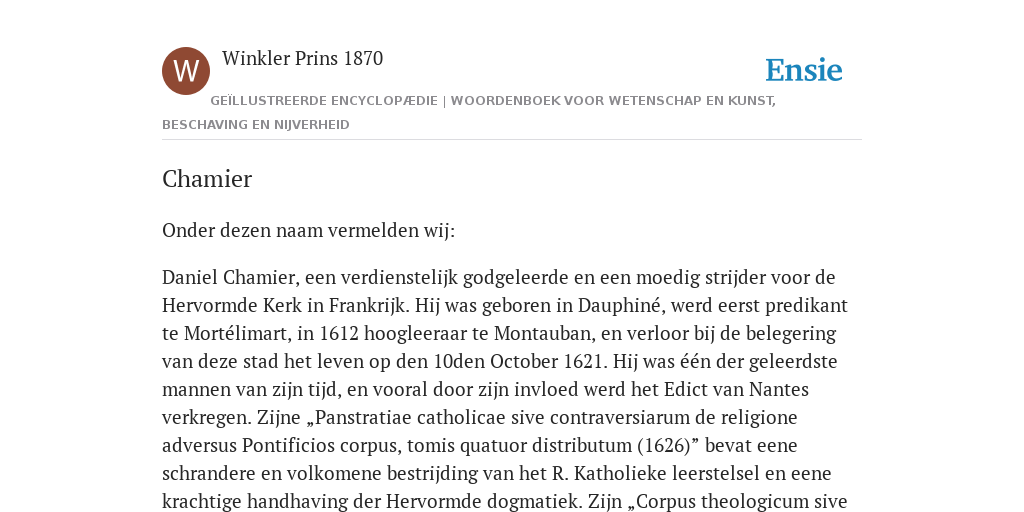 W

Winkler Prins 1870

Ensie

GEÏLLUSTREERDE ENCYCLOPÆDIE | WOORDENBOEK VOOR WETENSCHAP EN KUNST, BESCHAVING EN NIJVERHEID

Chamier

Onder dezen naam vermelden wij:

Daniel Chamier, een verdienstelijk godgeleerde en een moedig strijder voor de Hervormde Kerk in Frankrijk. Hij was geboren in Dauphiné, werd eerst predikant te Mortélimart, in 1612 hoogleeraar te Montauban, en verloor bij de belegering van deze stad het leven op den 10den October 1621. Hij was één der geleerdste mannen van zijn tijd, en vooral door zijn invloed werd het Edict van Nantes verkregen. Zijne „Panstratiae catholicae sive contraversiarum de religione adversus Pontificios corpus, tomis quatuor distributum (1626)” bevat eene schrandere en volkomene bestrijding van het R. Katholieke leerstelsel en eene krachtige handhaving der Hervormde dogmatiek. Zijn „Corpus theologicum sive